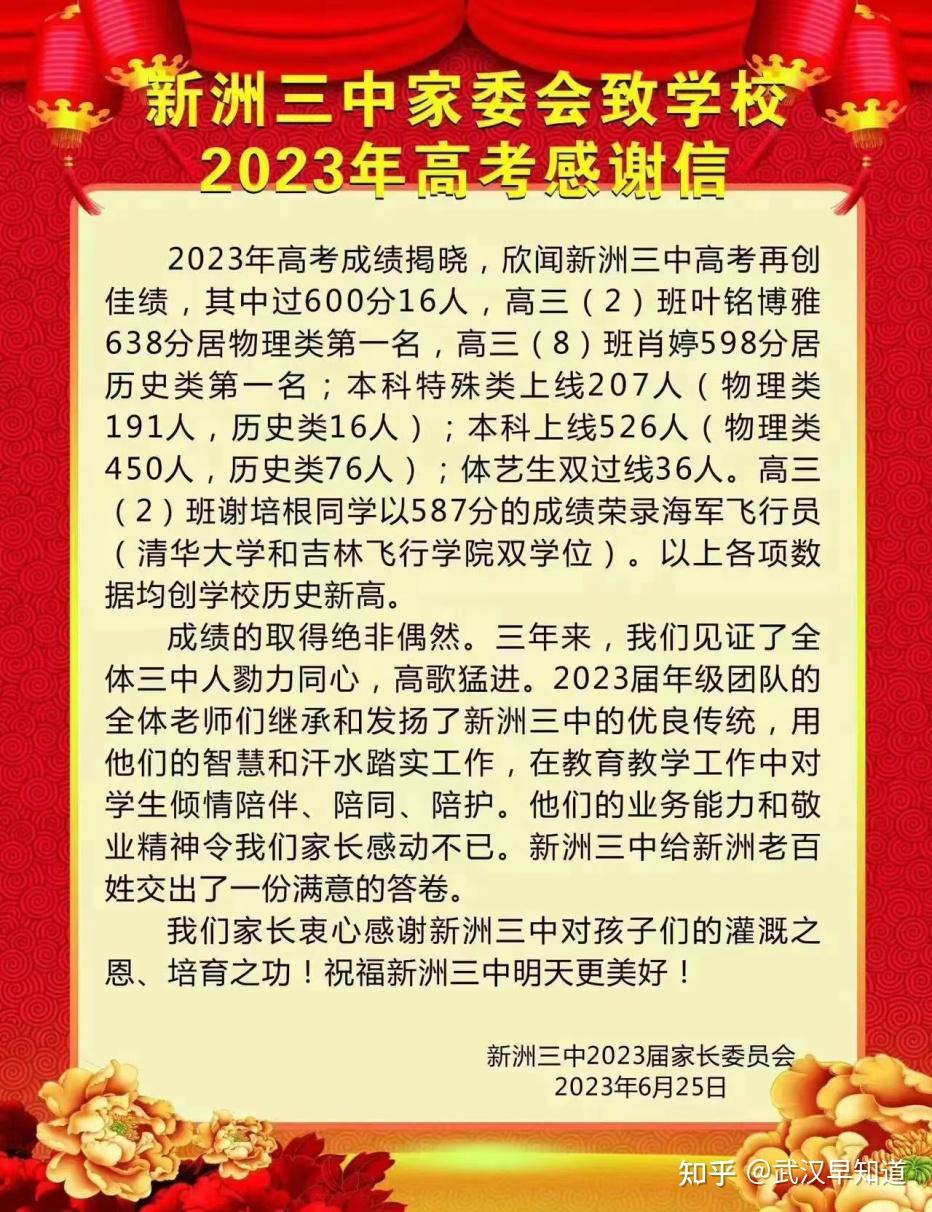 新洲三中家委会致学校
2023年高考感谢信

2023年高考成绩揭晓，欣闻新洲三中高考再创佳绩，其中过600分16人，高三（2）班叶铭博雅638分居物理类第一名，高三（8）班肖婷598分居历史类第一名；本科特殊类上线207人（物理类191人，历史类16人）；本科上线526人（物理类450人，历史类76人）；体艺生双过线36人。高三（2）班谢培根同学以587分的成绩荣录海军飞行员（清华大学和吉林飞行学院双学位）。以上各项数据均创学校历史新高。

成绩的取得绝非偶然。三年来，我们见证了全体三中人勠力同心，高歌猛进。2023届年级团队的全体老师们继承和发扬了新洲三中的优良传统，用他们的智慧和汗水踏实工作，在教育教学工作中对学生倾情陪伴、陪同、陪护。他们的业务能力和敬业精神令我们家长感动不已。新洲三中给新洲老百姓交出了一份满意的答卷。

我们家长衷心感谢新洲三中对孩子们的灌溉之恩、培育之功！祝福新洲三中明天更美好！

新洲三中2023届家长委员会
2023年6月25日

知乎 @武汉早知道